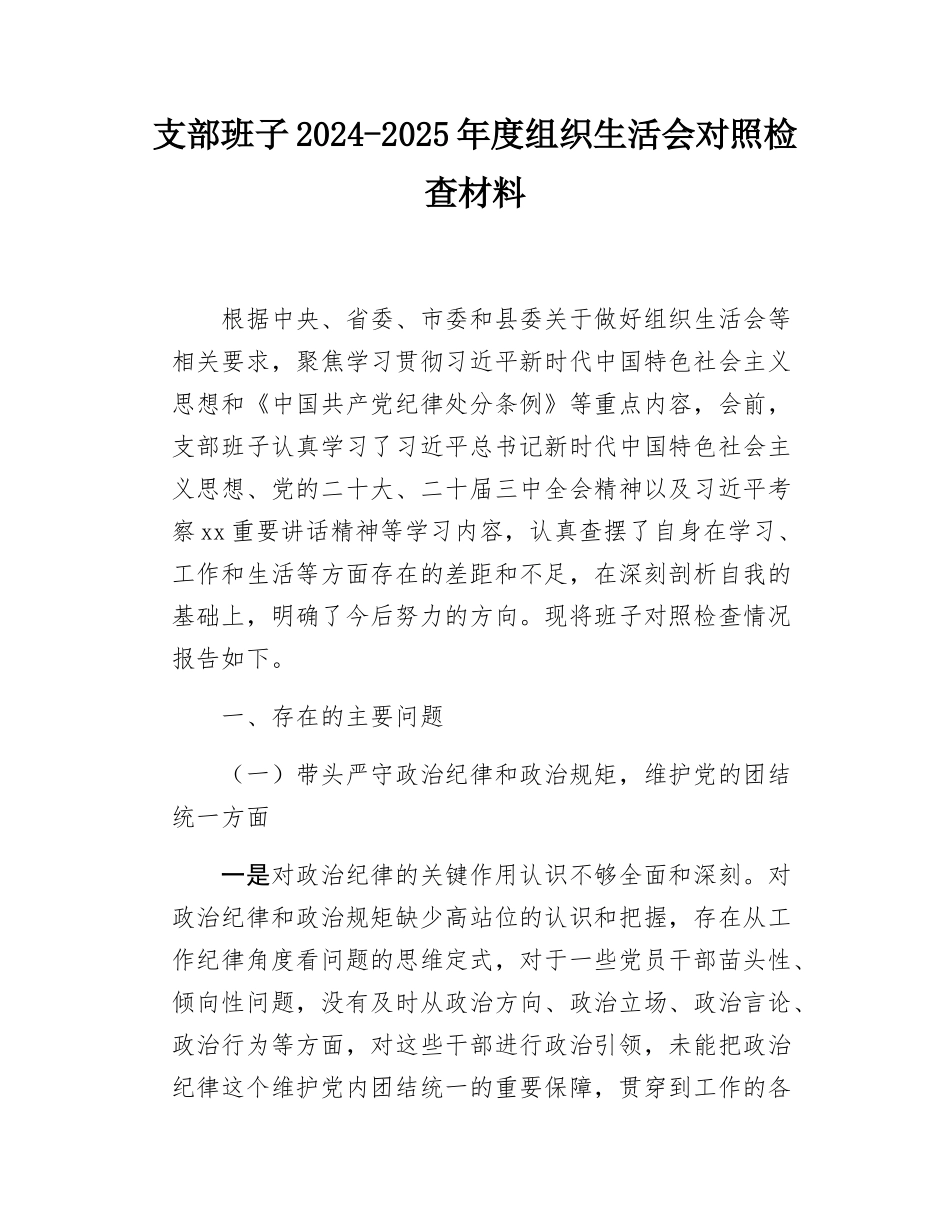 支部班子2024-2025年度组织生活会对照检查材料

根据中央、省委、市委和县委关于做好组织生活会等相关要求，聚焦学习贯彻习近平新时代中国特色社会主义思想和《中国共产党纪律处分条例》等重点内容，会前，支部班子认真学习了习近平总书记新时代中国特色社会主义思想、党的二十大、二十届三中全会精神以及习近平考察xx重要讲话精神等学习内容，认真查摆了自身在学习、工作和生活等方面存在的差距和不足，在深刻剖析自我的基础上，明确了今后努力的方向。现将班子对照检查情况报告如下。

一、存在的主要问题

（一）带头严守政治纪律和政治规矩，维护党的团结统一方面

一是对政治纪律的关键作用认识不够全面和深刻。对政治纪律和政治规矩缺少高站位的认识和把握，存在从工作纪律角度看问题的思维定式，对于一些党员干部苗头性、倾向性问题，没有及时从政治方向、政治立场、政治言论、政治行为等方面，对这些干部进行政治引领，未能把政治纪律这个维护党内团结统一的重要保障，贯穿到工作的各